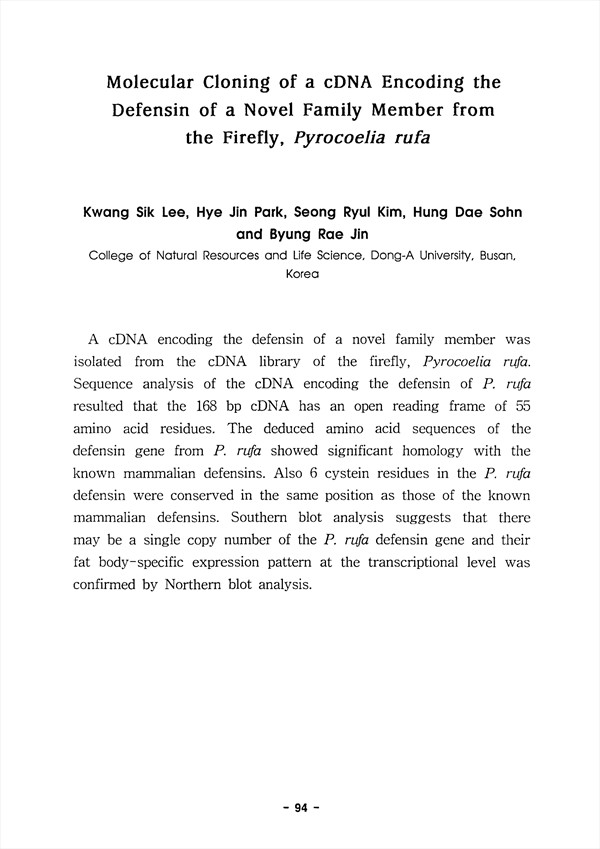 Molecular Cloning of a cDNA Encoding the Defensin of a Novel Family Member from the Firefly, Pyrocoelia rufa

Kwang Sik Lee, Hye Jin Park, Seong Ryul Kim, Hung Dae Sohn and Byung Rae Jin

College of Natural Resources and Life Science, Dong-A University, Busan, Korea

A cDNA encoding the defensin of a novel family member was isolated from the cDNA library of the firefly, Pyrocoelia rufa. Sequence analysis of the cDNA encoding the defensin of P. rufa resulted that the 168 bp cDNA has an open reading frame of 55 amino acid residues. The deduced amino acid sequences of the defensin gene from P. rufa showed significant homology with the known mammalian defensins. Also 6 cystein residues in the P. rufa defensin were conserved in the same position as those of the known mammalian defensins. Southern blot analysis suggests that there may be a single copy number of the P. rufa defensin gene and their fat body-specific expression pattern at the transcriptional level was confirmed by Northern blot analysis.

- 94 -